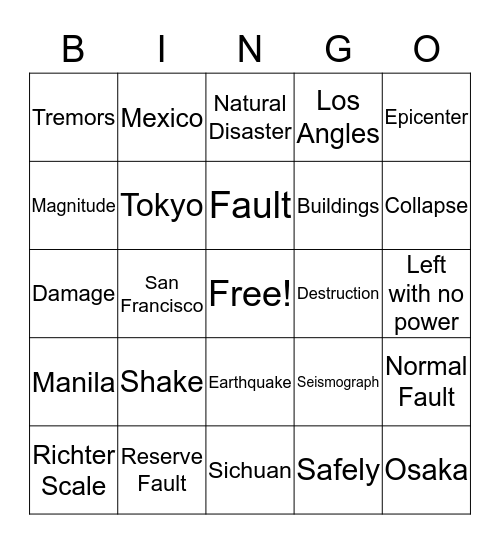 | B | I | N | G | O |
|---|---|---|---|---|
| Tremors | Mexico | Natural Disaster | Los Angles | Epicenter |
| Magnitude | Tokyo | Fault | Buildings | Collapse |
| Damage | San Francisco | Free! | Destruction | Left with no power |
| Manila | Shake | Earthquake | Seismograph | Normal Fault |
| Richter Scale | Reserve Fault | Sichuan | Safely | Osaka |